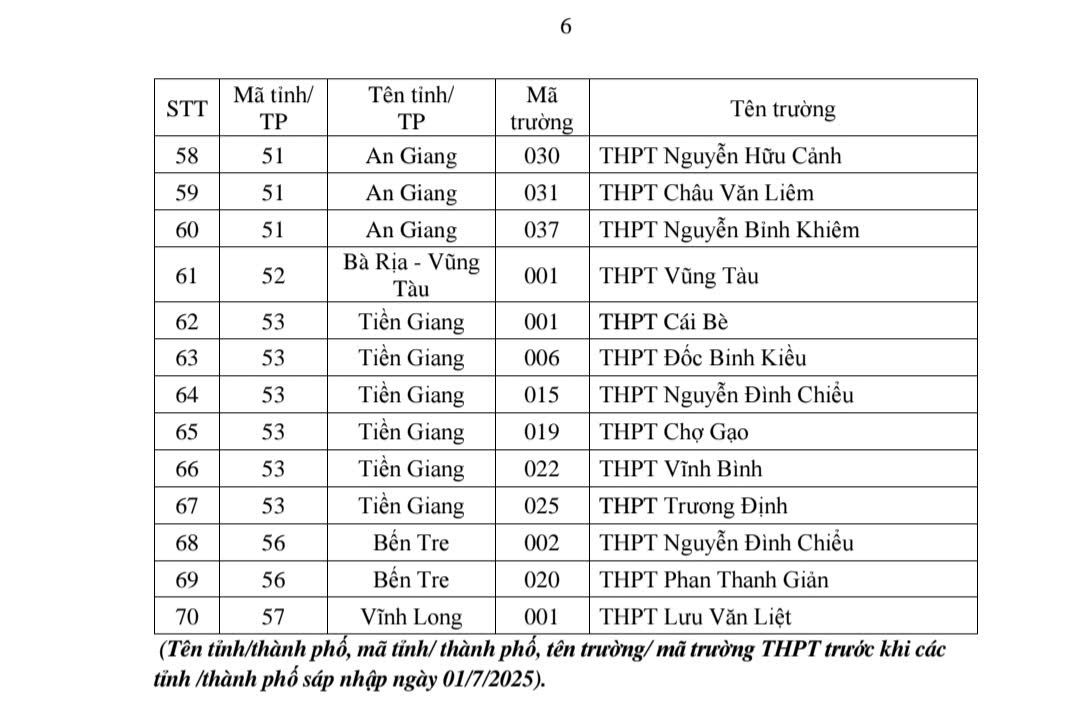 6

| STT | Mã tỉnh/ TP | Tên tỉnh/ TP | Mã trường | Tên trường |
|---|---|---|---|---|
| 58 | 51 | An Giang | 030 | THPT Nguyễn Hữu Cảnh |
| 59 | 51 | An Giang | 031 | THPT Châu Văn Liêm |
| 60 | 51 | An Giang | 037 | THPT Nguyễn Bỉnh Khiêm |
| 61 | 52 | Bà Rịa - Vũng Tàu | 001 | THPT Vũng Tàu |
| 62 | 53 | Tiền Giang | 001 | THPT Cái Bè |
| 63 | 53 | Tiền Giang | 006 | THPT Đốc Binh Kiều |
| 64 | 53 | Tiền Giang | 015 | THPT Nguyễn Đình Chiểu |
| 65 | 53 | Tiền Giang | 019 | THPT Chợ Gạo |
| 66 | 53 | Tiền Giang | 022 | THPT Vĩnh Bình |
| 67 | 53 | Tiền Giang | 025 | THPT Trương Định |
| 68 | 56 | Bến Tre | 002 | THPT Nguyễn Đình Chiểu |
| 69 | 56 | Bến Tre | 020 | THPT Phan Thanh Giản |
| 70 | 57 | Vĩnh Long | 001 | THPT Lưu Văn Liệt |

(Tên tỉnh/thành phố, mã tỉnh/ thành phố, tên trường/ mã trường THPT trước khi các tỉnh /thành phố sáp nhập ngày 01/7/2025).